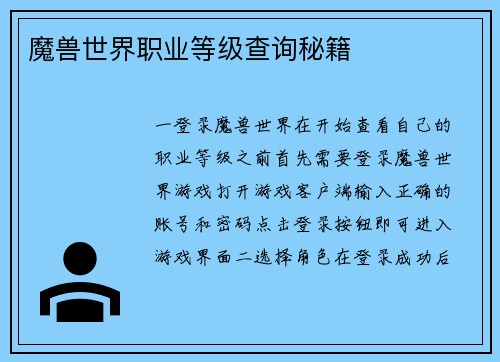 魔兽世界职业等级查询秘籍

一登录魔兽世界在开始查看自己的职业等级之前首先需要登录魔兽世界游戏打开游戏客户端输入正确的账号和密码点击登录按钮即可进入游戏界面二选择角色在登录成功后